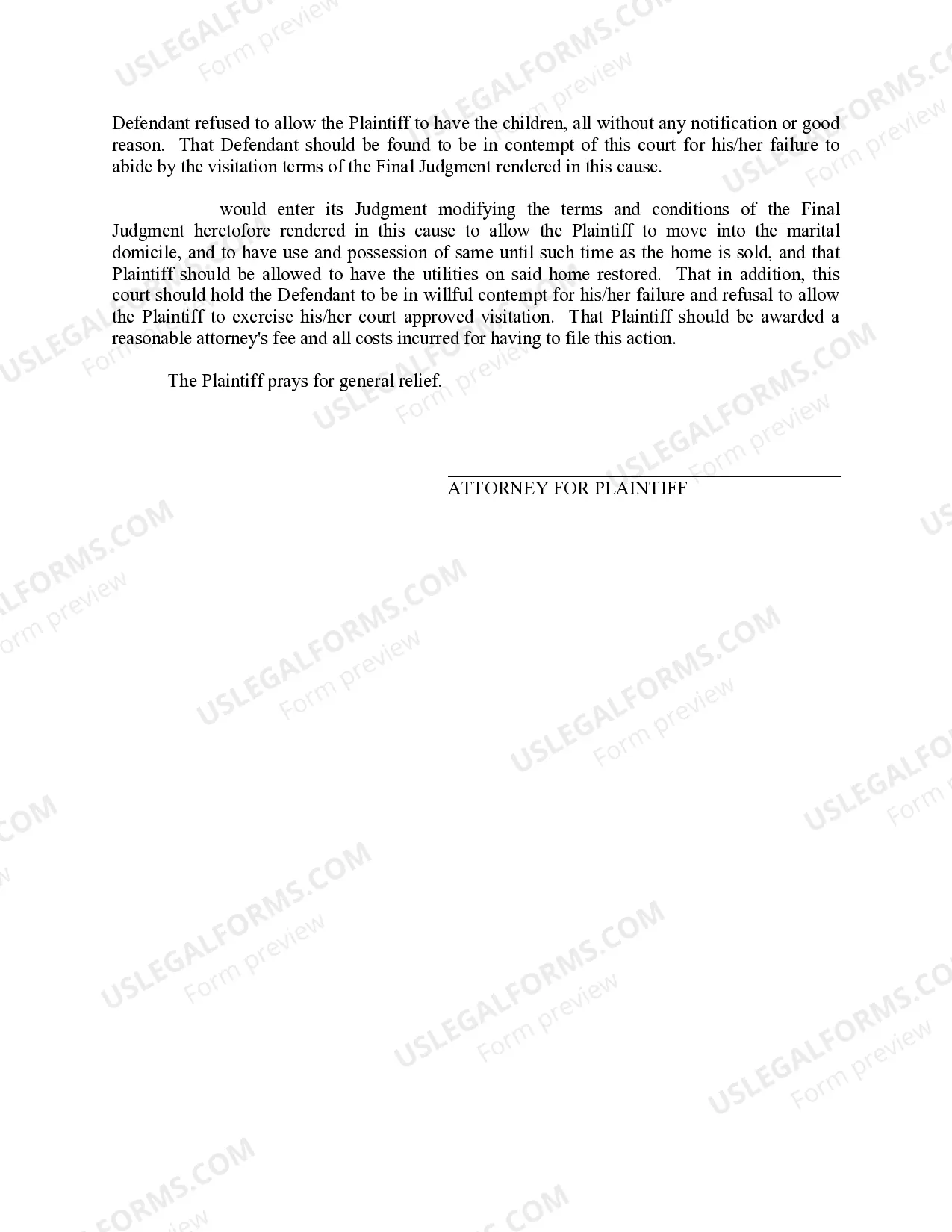 Defendant refused to allow the Plaintiff to have the children, all without any notification or good reason. That Defendant should be found to be in contempt of this court for his/her failure to abide by the visitation terms of the Final Judgment rendered in this cause.

would enter its Judgment modifying the terms and conditions of the Final Judgment heretofore rendered in this cause to allow the Plaintiff to move into the marital domicile, and to have use and possession of same until such time as the home is sold, and that Plaintiff should be allowed to have the utilities on said home restored. That in addition, this court should hold the Defendant to be in willful contempt for his/her failure and refusal to allow the Plaintiff to exercise his/her court approved visitation. That Plaintiff should be awarded a reasonable attorney's fee and all costs incurred for having to file this action.

The Plaintiff prays for general relief.

ATTORNEY FOR PLAINTIFF

USLEGALFORMS.COM Form preview